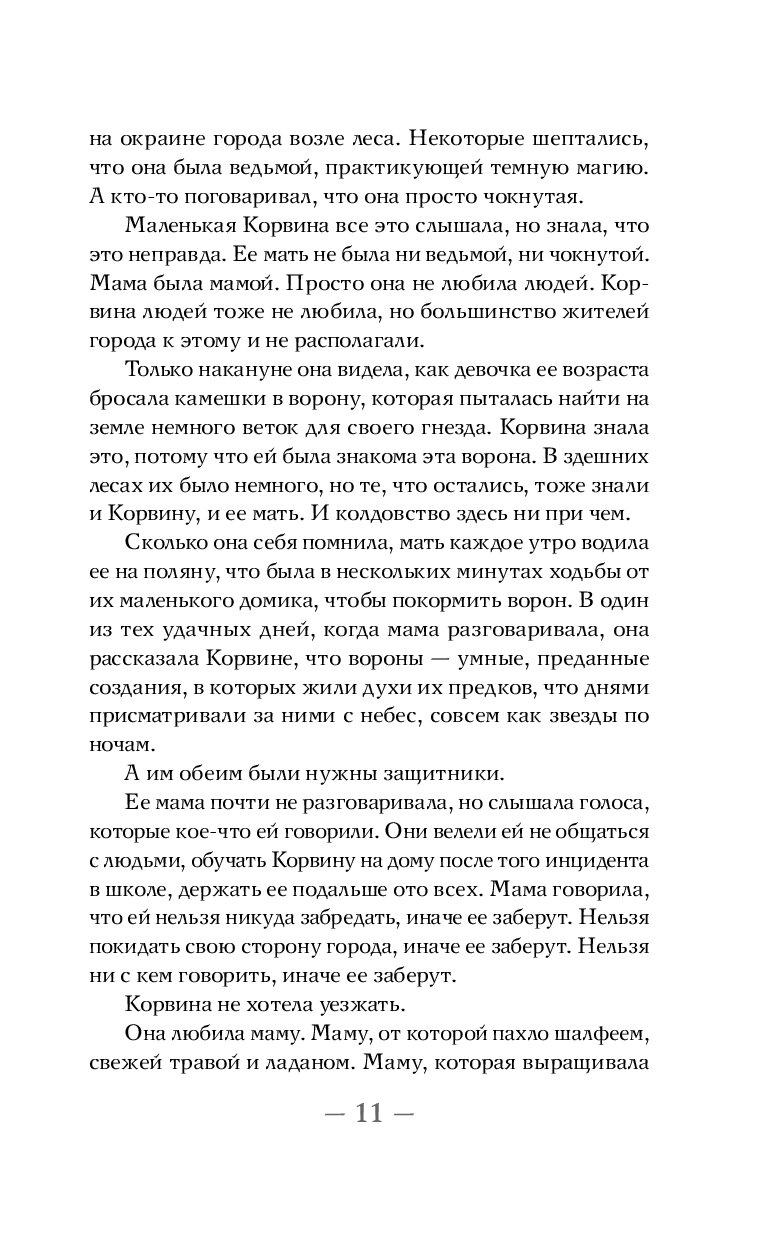 на окраине города возле леса. Некоторые шептались, что она была ведьмой, практикующей темную магию. А кто-то поговаривал, что она просто чокнутая.

Маленькая Корвина все это слышала, но знала, что это неправда. Ее мать не была ни ведьмой, ни чокнутой. Мама была мамой. Просто она не любила людей. Корвина людей тоже не любила, но большинство жителей города к этому и не располагали.

Только накануне она видела, как девочка ее возраста бросала камешки в ворону, которая пыталась найти на земле немного веток для своего гнезда. Корвина знала это, потому что ей была знакома эта ворона. В здешних лесах их было немного, но те, что остались, тоже знали и Корвину, и ее мать. И колдовство здесь ни при чем.

Сколько она себя помнила, мать каждое утро водила ее на поляну, что была в нескольких минутах ходьбы от их маленького домика, чтобы покормить ворон. В один из тех удачных дней, когда мама разговаривала, она рассказала Корвине, что вороны — умные, преданные создания, в которых жили духи их предков, что днями присматривали за ними с небес, совсем как звезды по ночам.

А им обеим были нужны защитники.

Ее мама почти не разговаривала, но слышала голоса, которые кое-что ей говорили. Они велели ей не общаться с людьми, обучать Корвину на дому после того инцидента в школе, держать ее подальше ото всех. Мама говорила, что ей нельзя никуда забредать, иначе ее заберут. Нельзя покидать свою сторону города, иначе ее заберут. Нельзя ни с кем говорить, иначе ее заберут.

Корвина не хотела уезжать.

Она любила маму. Маму, от которой пахло шалфеем, свежей травой и ладаном. Маму, которая выращивала

— 11 —